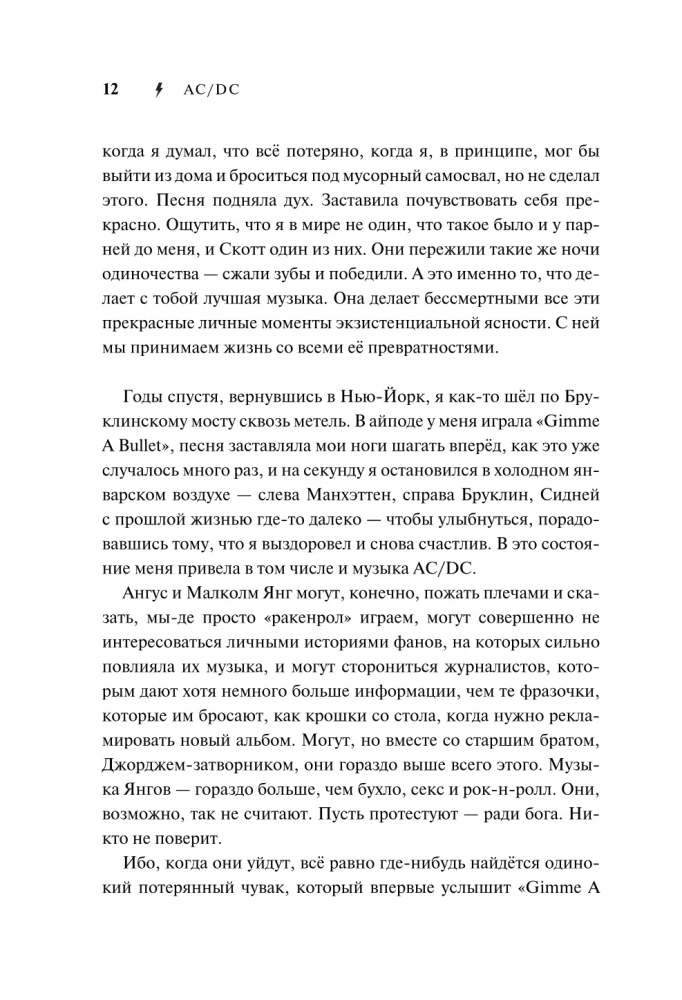 12 AC/DC

когда я думал, что всё потеряно, когда я, в принципе, мог бы выйти из дома и броситься под мусорный самосвал, но не сделал этого. Песня подняла дух. Заставила почувствовать себя прекрасно. Ощутить, что я в мире не один, что такое было и у парней до меня, и Скотт один из них. Они пережили такие же ночи одиночества — сжали зубы и победили. А это именно то, что делает с тобой лучшая музыка. Она делает бессмертными все эти прекрасные личные моменты экзистенциальной ясности. С ней мы принимаем жизнь со всеми её превратностями.

Годы спустя, вернувшись в Нью-Йорк, я как-то шёл по Бруклинскому мосту сквозь метель. В айподе у меня играла «Gimme A Bullet», песня заставляла мои ноги шагать вперёд, как это уже случалось много раз, и на секунду я остановился в холодном январском воздухе — слева Манхэттен, справа Бруклин, Сидней с прошлой жизнью где-то далеко — чтобы улыбнуться, порадовавшись тому, что я выздоровел и снова счастлив. В это состояние меня привела в том числе и музыка AC/DC.

Ангус и Малколм Янг могут, конечно, пожать плечами и сказать, мы-де просто «ракенрол» играем, могут совершенно не интересоваться личными историями фанов, на которых сильно повлияла их музыка, и могут сторониться журналистов, которым дают хотя немного больше информации, чем те фразочки, которые им бросают, как крошки со стола, когда нужно рекламировать новый альбом. Могут, но вместе со старшим братом, Джорджем-затворником, они гораздо выше всего этого. Музыка Янгов — гораздо больше, чем бухло, секс и рок-н-ролл. Они, возможно, так не считают. Пусть протестуют — ради бога. Никто не поверит.

Ибо, когда они уйдут, всё равно где-нибудь найдётся одинокий потерянный чувак, который впервые услышит «Gimme A